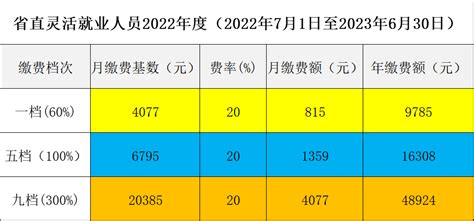 省直灵活就业人员2022年度（2022年7月1日至2023年6月30日）

| 缴费档次 | 月缴费基数（元） | 费率(%) | 月缴费额（元） | 年缴费额（元） |
|---|---|---|---|---|
| 一档(60%) | 4077 | 20 | 815 | 9785 |
| 五档（100%) | 6795 | 20 | 1359 | 16308 |
| 九档(300%) | 20385 | 20 | 4077 | 48924 |